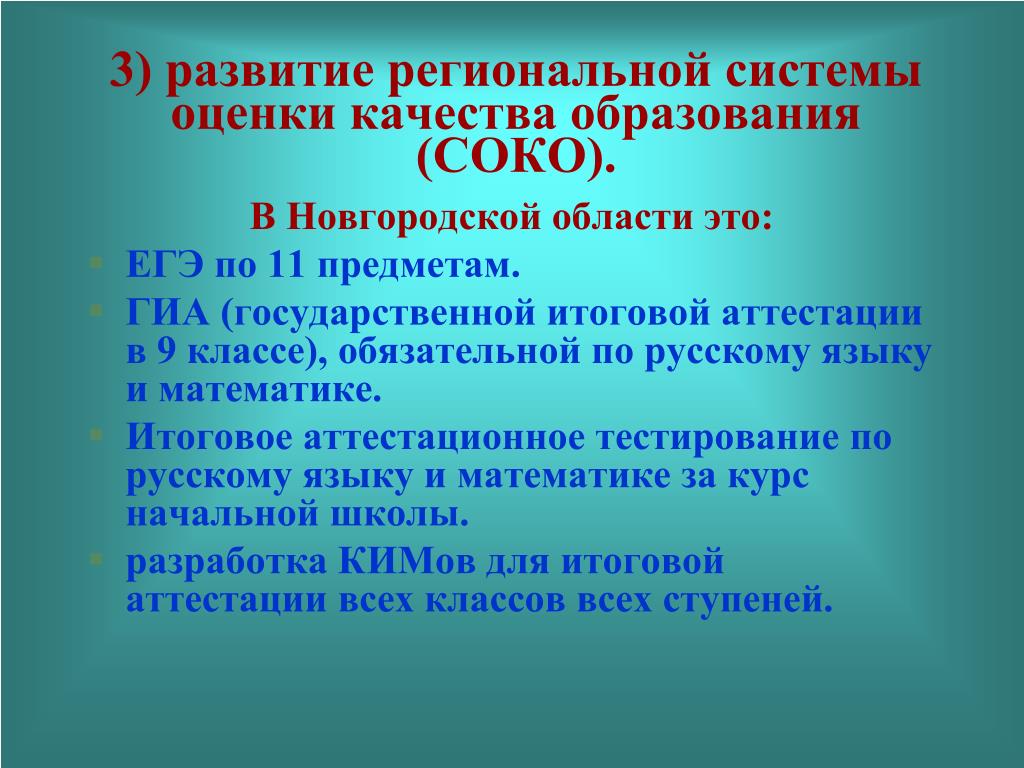 3) развитие региональной системы оценки качества образования (СОКО).

В Новгородской области это:

- ЕГЭ по 11 предметам.
- ГИА (государственной итоговой аттестации в 9 классе), обязательной по русскому языку и математике.
- Итоговое аттестационное тестирование по русскому языку и математике за курс начальной школы.
- разработка КИМов для итоговой аттестации всех классов всех ступеней.